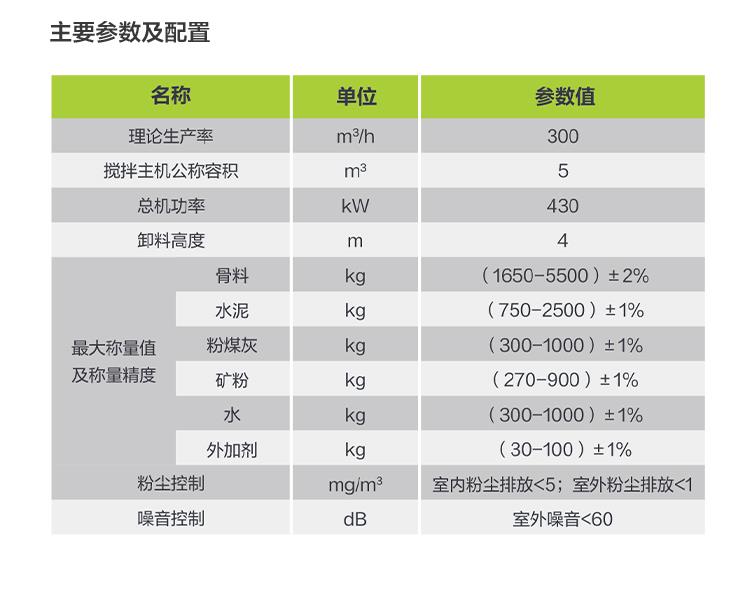 主要参数及配置

| 名称 | | 单位 | 参数值 |
|---|---|---|---|
| 理论生产率 | | $m^3/h$ | 300 |
| 搅拌主机公称容积 | | $m^3$ | 5 |
| 总机功率 | | kW | 430 |
| 卸料高度 | | m | 4 |
| 最大称量值及称量精度 | 骨料 | kg | （1650-5500）±2% |
| | 水泥 | kg | （750-2500）±1% |
| | 粉煤灰 | kg | （300-1000）±1% |
| | 矿粉 | kg | （270-900）±1% |
| | 水 | kg | （300-1000）±1% |
| | 外加剂 | kg | （30-100）±1% |
| 粉尘控制 | | $mg/m^3$ | 室内粉尘排放<5；室外粉尘排放<1 |
| 噪音控制 | | dB | 室外噪音<60 |